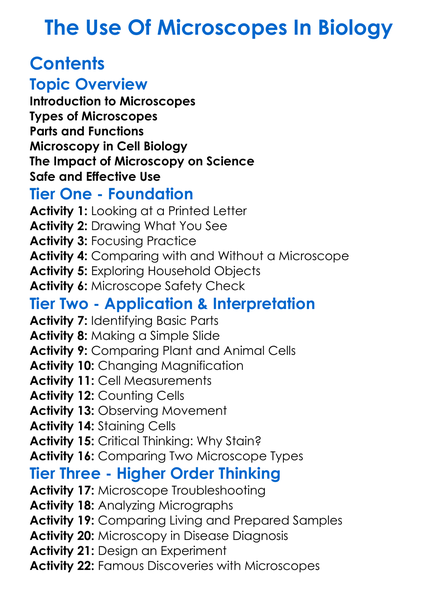 The Use Of Microscopes In Biology

Contents

Topic Overview

Introduction to Microscopes
Types of Microscopes
Parts and Functions
Microscopy in Cell Biology
The Impact of Microscopy on Science
Safe and Effective Use

Tier One - Foundation

Activity 1: Looking at a Printed Letter
Activity 2: Drawing What You See
Activity 3: Focusing Practice
Activity 4: Comparing with and Without a Microscope
Activity 5: Exploring Household Objects
Activity 6: Microscope Safety Check

Tier Two - Application & Interpretation

Activity 7: Identifying Basic Parts
Activity 8: Making a Simple Slide
Activity 9: Comparing Plant and Animal Cells
Activity 10: Changing Magnification
Activity 11: Cell Measurements
Activity 12: Counting Cells
Activity 13: Observing Movement
Activity 14: Staining Cells
Activity 15: Critical Thinking: Why Stain?
Activity 16: Comparing Two Microscope Types

Tier Three - Higher Order Thinking

Activity 17: Microscope Troubleshooting
Activity 18: Analyzing Micrographs
Activity 19: Comparing Living and Prepared Samples
Activity 20: Microscopy in Disease Diagnosis
Activity 21: Design an Experiment
Activity 22: Famous Discoveries with Microscopes